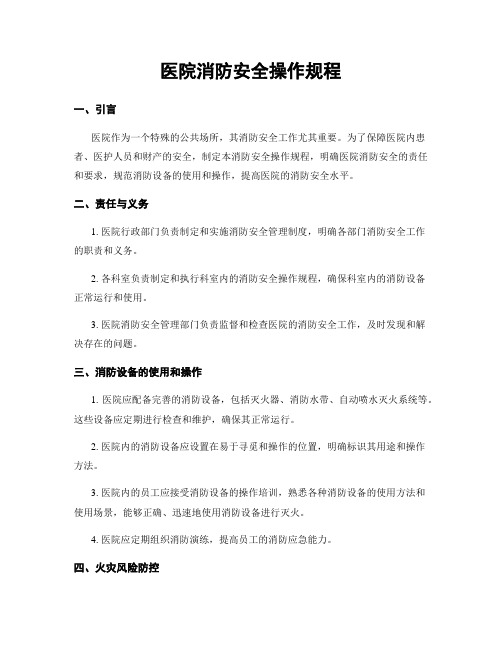 医院消防安全操作规程

一、引言

医院作为一个特殊的公共场所，其消防安全工作尤其重要。为了保障医院内患者、医护人员和财产的安全，制定本消防安全操作规程，明确医院消防安全的责任和要求，规范消防设备的使用和操作，提高医院的消防安全水平。

二、责任与义务

1. 医院行政部门负责制定和实施消防安全管理制度，明确各部门消防安全工作的职责和义务。

2. 各科室负责制定和执行科室内的消防安全操作规程，确保科室内的消防设备正常运行和使用。

3. 医院消防安全管理部门负责监督和检查医院的消防安全工作，及时发现和解决存在的问题。

三、消防设备的使用和操作

1. 医院应配备完善的消防设备，包括灭火器、消防水带、自动喷水灭火系统等。这些设备应定期进行检查和维护，确保其正常运行。

2. 医院内的消防设备应设置在易于寻觅和操作的位置，明确标识其用途和操作方法。

3. 医院内的员工应接受消防设备的操作培训，熟悉各种消防设备的使用方法和使用场景，能够正确、迅速地使用消防设备进行灭火。

4. 医院应定期组织消防演练，提高员工的消防应急能力。

四、火灾风险防控